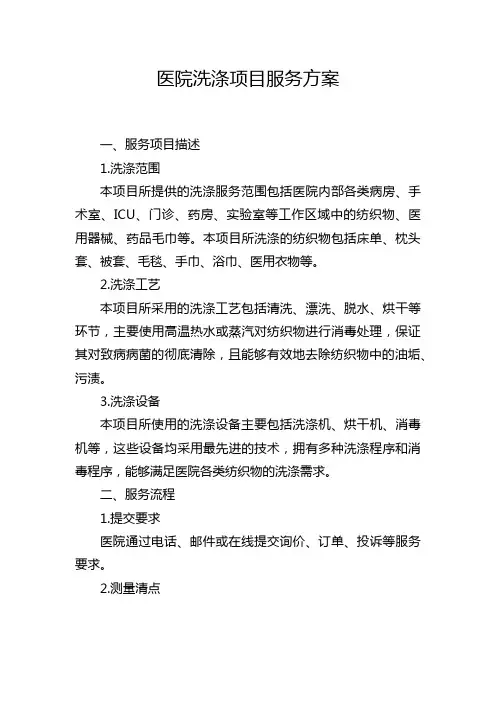 医院洗涤项目服务方案

一、服务项目描述

1.洗涤范围

本项目所提供的洗涤服务范围包括医院内部各类病房、手术室、ICU、门诊、药房、实验室等工作区域中的纺织物、医用器械、药品毛巾等。本项目所洗涤的纺织物包括床单、枕头套、被套、毛毯、手巾、浴巾、医用衣物等。

2.洗涤工艺

本项目所采用的洗涤工艺包括清洗、漂洗、脱水、烘干等环节，主要使用高温热水或蒸汽对纺织物进行消毒处理，保证其对致病病菌的彻底清除，且能够有效地去除纺织物中的油垢、污渍。

3.洗涤设备

本项目所使用的洗涤设备主要包括洗涤机、烘干机、消毒机等，这些设备均采用最先进的技术，拥有多种洗涤程序和消毒程序，能够满足医院各类纺织物的洗涤需求。

二、服务流程

1.提交要求

医院通过电话、邮件或在线提交询价、订单、投诉等服务要求。

2.测量清点